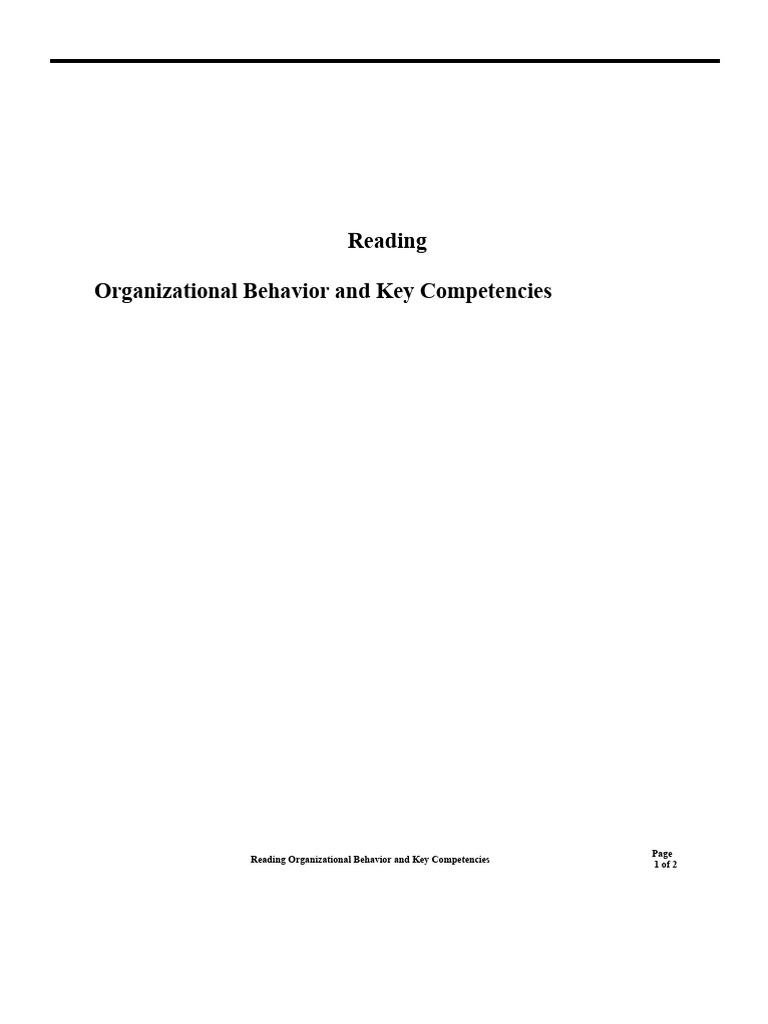 Reading

Organizational Behavior and Key Competencies

Reading Organizational Behavior and Key Competencies

Page
1 of 2